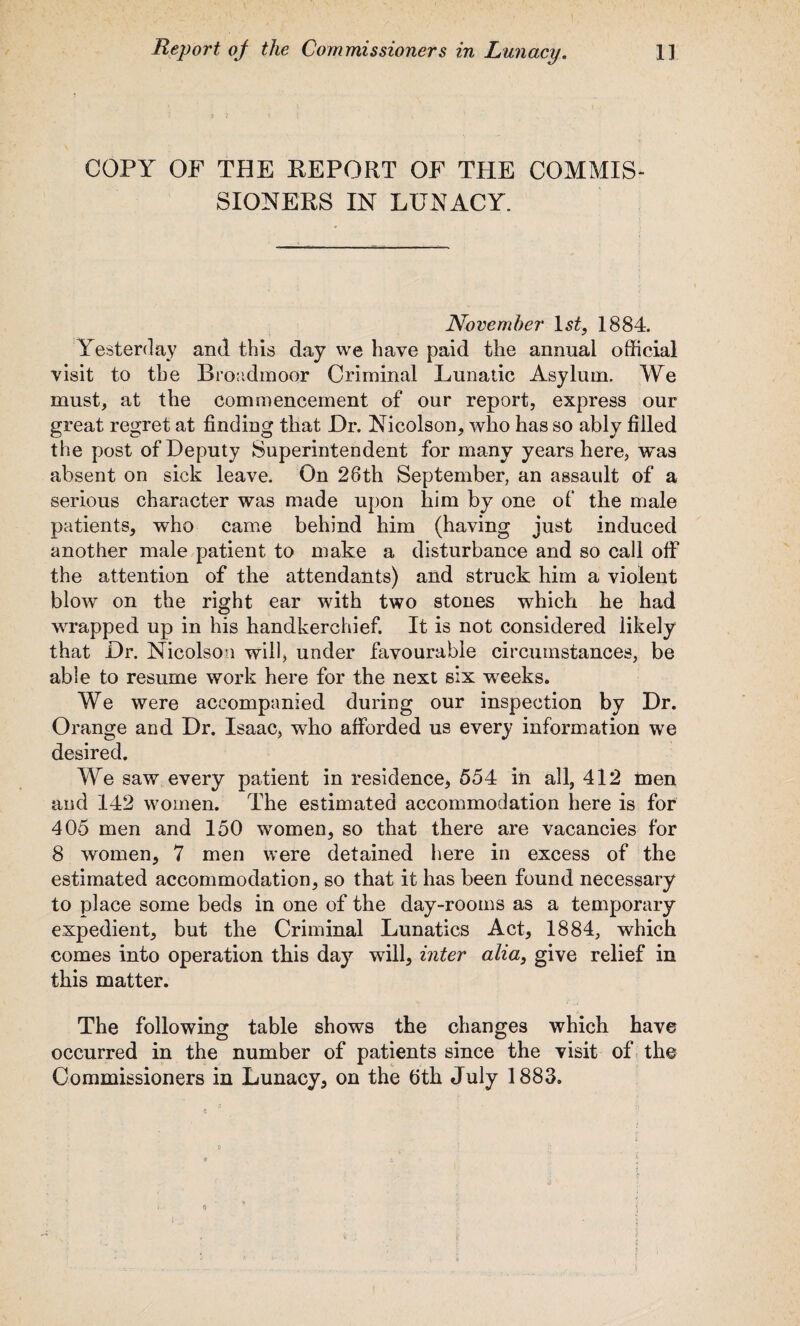 Report of the Commissioners in Lunacy. 11

COPY OF THE REPORT OF THE COMMISSIONERS IN LUNACY.

November 1st, 1884.

Yesterday and this day we have paid the annual official visit to the Broadmoor Criminal Lunatic Asylum. We must, at the commencement of our report, express our great regret at finding that Dr. Nicolson, who has so ably filled the post of Deputy Superintendent for many years here, was absent on sick leave. On 26th September, an assault of a serious character was made upon him by one of the male patients, who came behind him (having just induced another male patient to make a disturbance and so call off the attention of the attendants) and struck him a violent blow on the right ear with two stones which he had wrapped up in his handkerchief. It is not considered likely that Dr. Nicolson will, under favourable circumstances, be able to resume work here for the next six weeks.

We were accompanied during our inspection by Dr. Orange and Dr. Isaac, who afforded us every information we desired.

We saw every patient in residence, 554 in all, 412 men and 142 women. The estimated accommodation here is for 405 men and 150 women, so that there are vacancies for 8 women, 7 men were detained here in excess of the estimated accommodation, so that it has been found necessary to place some beds in one of the day-rooms as a temporary expedient, but the Criminal Lunatics Act, 1884, which comes into operation this day will, inter alia, give relief in this matter.

The following table shows the changes which have occurred in the number of patients since the visit of the Commissioners in Lunacy, on the 6th July 1883.